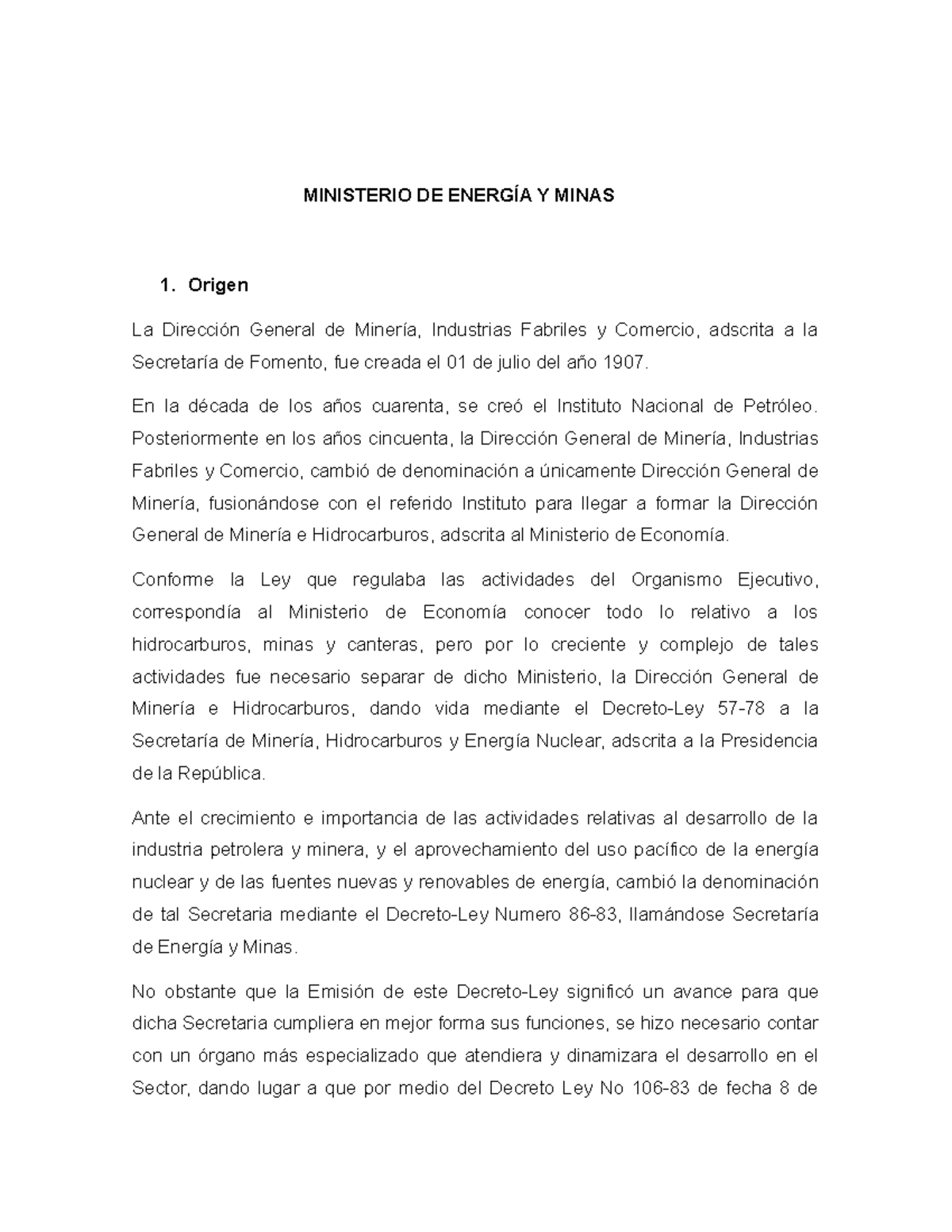 MINISTERIO DE ENERGÍA Y MINAS

1. Origen

La Dirección General de Minería, Industrias Fabriles y Comercio, adscrita a la Secretaría de Fomento, fue creada el 01 de julio del año 1907.

En la década de los años cuarenta, se creó el Instituto Nacional de Petróleo. Posteriormente en los años cincuenta, la Dirección General de Minería, Industrias Fabriles y Comercio, cambió de denominación a únicamente Dirección General de Minería, fusionándose con el referido Instituto para llegar a formar la Dirección General de Minería e Hidrocarburos, adscrita al Ministerio de Economía.

Conforme la Ley que regulaba las actividades del Organismo Ejecutivo, correspondía al Ministerio de Economía conocer todo lo relativo a los hidrocarburos, minas y canteras, pero por lo creciente y complejo de tales actividades fue necesario separar de dicho Ministerio, la Dirección General de Minería e Hidrocarburos, dando vida mediante el Decreto-Ley 57-78 a la Secretaría de Minería, Hidrocarburos y Energía Nuclear, adscrita a la Presidencia de la República.

Ante el crecimiento e importancia de las actividades relativas al desarrollo de la industria petrolera y minera, y el aprovechamiento del uso pacífico de la energía nuclear y de las fuentes nuevas y renovables de energía, cambió la denominación de tal Secretaria mediante el Decreto-Ley Numero 86-83, llamándose Secretaría de Energía y Minas.

No obstante que la Emisión de este Decreto-Ley significó un avance para que dicha Secretaria cumpliera en mejor forma sus funciones, se hizo necesario contar con un órgano más especializado que atendiera y dinamizara el desarrollo en el Sector, dando lugar a que por medio del Decreto Ley No 106-83 de fecha 8 de